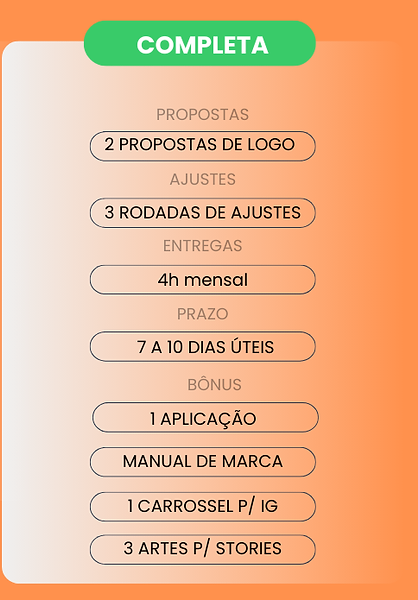 COMPLETA

PROPOSTAS

2 PROPOSTAS DE LOGO

AJUSTES

3 RODADAS DE AJUSTES

ENTREGAS

4h mensal

PRAZO

7 A 10 DIAS ÚTEIS

BÔNUS

1 APLICAÇÃO

MANUAL DE MARCA

1 CARROSSEL P/ IG

3 ARTES P/ STORIES